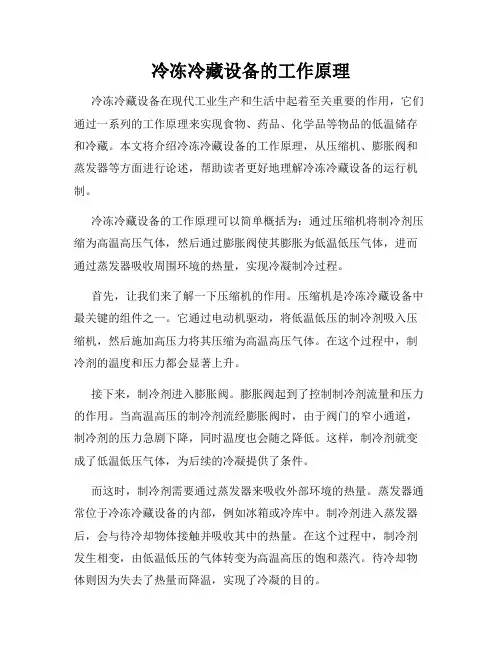 冷冻冷藏设备的工作原理

冷冻冷藏设备在现代工业生产和生活中起着至关重要的作用，它们通过一系列的工作原理来实现食物、药品、化学品等物品的低温储存和冷藏。本文将介绍冷冻冷藏设备的工作原理，从压缩机、膨胀阀和蒸发器等方面进行论述，帮助读者更好地理解冷冻冷藏设备的运行机制。

冷冻冷藏设备的工作原理可以简单概括为：通过压缩机将制冷剂压缩为高温高压气体，然后通过膨胀阀使其膨胀为低温低压气体，进而通过蒸发器吸收周围环境的热量，实现冷凝制冷过程。

首先，让我们来了解一下压缩机的作用。压缩机是冷冻冷藏设备中最关键的组件之一。它通过电动机驱动，将低温低压的制冷剂吸入压缩机，然后施加高压力将其压缩为高温高压气体。在这个过程中，制冷剂的温度和压力都会显著上升。

接下来，制冷剂进入膨胀阀。膨胀阀起到了控制制冷剂流量和压力的作用。当高温高压的制冷剂流经膨胀阀时，由于阀门的窄小通道，制冷剂的压力急剧下降，同时温度也会随之降低。这样，制冷剂就变成了低温低压气体，为后续的冷凝提供了条件。

而这时，制冷剂需要通过蒸发器来吸收外部环境的热量。蒸发器通常位于冷冻冷藏设备的内部，例如冰箱或冷库中。制冷剂进入蒸发器后，会与待冷却物体接触并吸收其中的热量。在这个过程中，制冷剂发生相变，由低温低压的气体转变为高温高压的饱和蒸汽。待冷却物体则因为失去了热量而降温，实现了冷凝的目的。